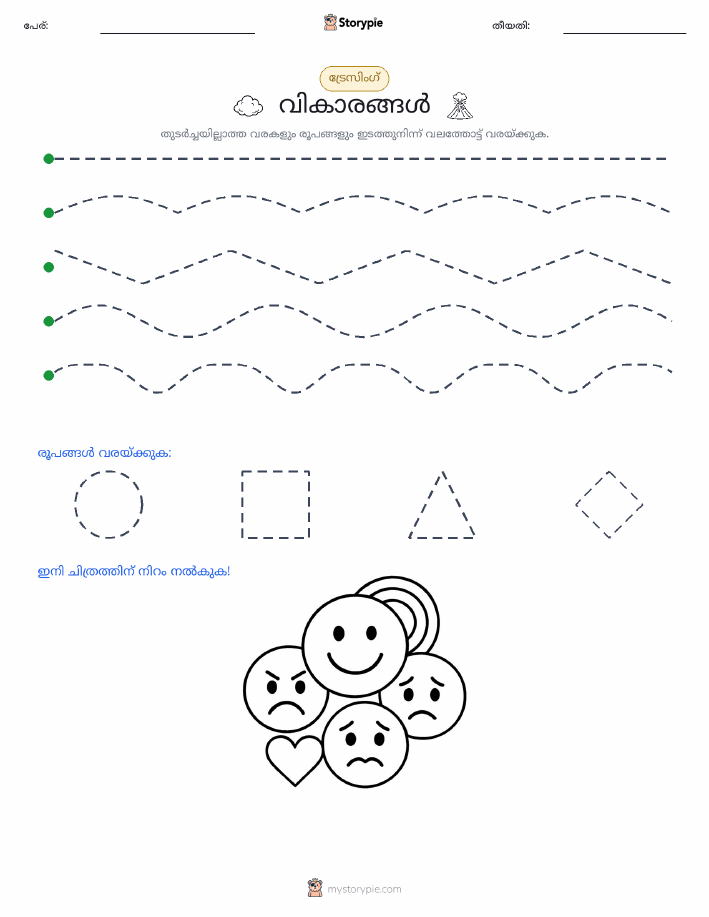 പേര്:

Storypie

തീയതി:

ട്രേസിംഗ്

വികാരങ്ങൾ

തുടർച്ചയില്ലാത്ത വരകളും രൂപങ്ങളും ഇടത്തുനിന്ന് വലത്തോട്ട് വരയ്ക്കുക.

രൂപങ്ങൾ വരയ്ക്കുക:

ഇനി ചിത്രത്തിന് നിറം നൽകുക!

mystorypie.com